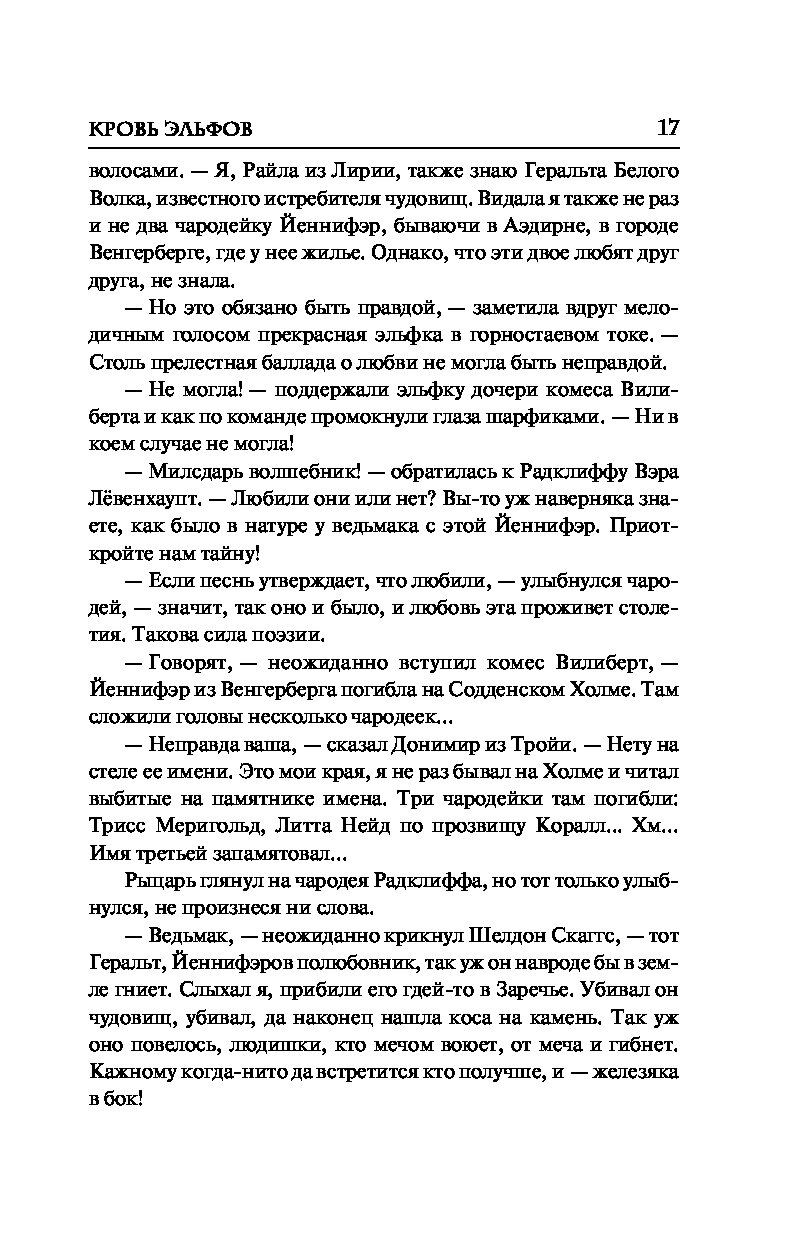 КРОВЬ ЭЛЬФОВ 17

волосами. — Я, Райла из Лирии, также знаю Геральта Белого Волка, известного истребителя чудовищ. Видала я также не раз и не два чародейку Йеннифэр, бываючи в Аэдирне, в городе Венгерберге, где у нее жилье. Однако, что эти двое любят друг друга, не знала.

— Но это обязано быть правдой, — заметила вдруг мелодичным голосом прекрасная эльфка в горностаевом токе. — Столь прелестная баллада о любви не могла быть неправдой.

— Не могла! — поддержали эльфку дочери комеса Вилиберта и как по команде промокнули глаза шарфиками. — Ни в коем случае не могла!

— Милсдарь волшебник! — обратилась к Радклиффу Вэра Лёвенхаупт. — Любили они или нет? Вы-то уж наверняка знаете, как было в натуре у ведьмака с этой Йеннифэр. Приоткройте нам тайну!

— Если песнь утверждает, что любили, — улыбнулся чародей, — значит, так оно и было, и любовь эта проживет столетия. Такова сила поэзии.

— Говорят, — неожиданно вступил комес Вилиберт, — Йеннифэр из Венгерберга погибла на Содденском Холме. Там сложили головы несколько чародеек...

— Неправда ваша, — сказал Донимир из Тройи. — Нету на стеле ее имени. Это мои края, я не раз бывал на Холме и читал выбитые на памятнике имена. Три чародейки там погибли: Трисс Меригольд, Литта Нейд по прозвищу Коралл... Хм... Имя третьей запамятовал...

Рыцарь глянул на чародея Радклиффа, но тот только улыбнулся, не произнеся ни слова.

— Ведьмак, — неожиданно крикнул Шелдон Скаггс, — тот Геральт, Йеннифэров полюбовник, так уж он навроде бы в земле гниет. Слыхал я, прибили его гдей-то в Заречье. Убивал он чудовищ, убивал, да наконец нашла коса на камень. Так уж оно повелось, людишки, кто мечом воюет, от меча и гибнет. Кажному когда-нито да встретится кто получше, и — железяка в бок!